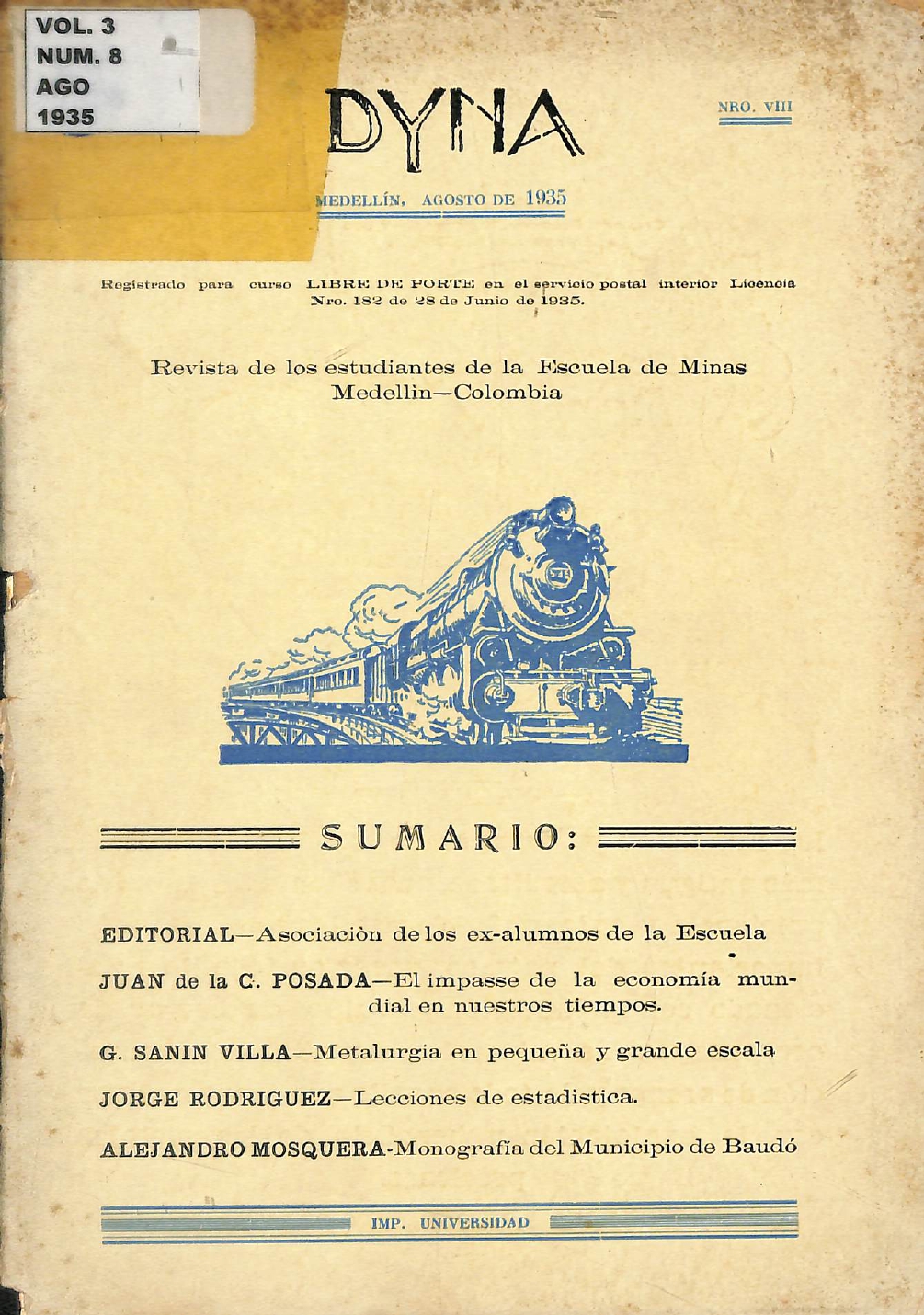 VOL. 3
NUM. 8
AGO
1935

DYNA

NRO. VIII

MEDELLÍN, AGOSTO DE 1935

Registrado para curso LIBRE DE PORTE en el servicio postal interior Licencia Nro. 182 de 28 de Junio de 1935.

Revista de los estudiantes de la Escuela de Minas
Medellin—Colombia

SUMARIO:

EDITORIAL—Asociaciòn de los ex-alumnos de la Escuela

JUAN de la C. POSADA—El impasse de la economía mundial en nuestros tiempos.

G. SANIN VILLA—Metalurgia en pequeña y grande escala

JORGE RODRIGUEZ—Lecciones de estadistica.

ALEJANDRO MOSQUERA-Monografía del Municipio de Baudó

IMP. UNIVERSIDAD